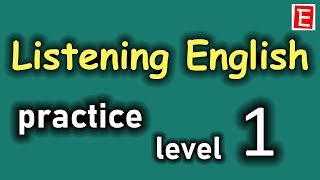 E

Listening English

practice

level 1